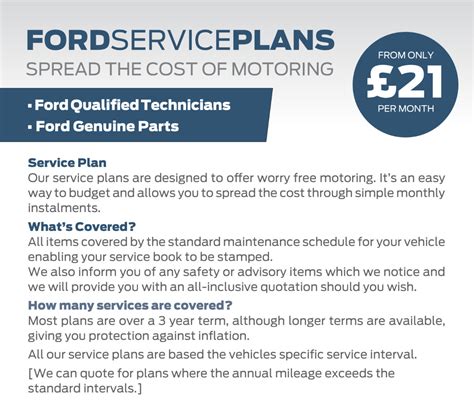 FORDSERVICEPLANS
SPREAD THE COST OF MOTORING

FROM ONLY
£21
PER MONTH

▪ Ford Qualified Technicians
▪ Ford Genuine Parts

Service Plan
Our service plans are designed to offer worry free motoring. It's an easy way to budget and allows you to spread the cost through simple monthly instalments.

What's Covered?
All items covered by the standard maintenance schedule for your vehicle enabling your service book to be stamped.
We also inform you of any safety or advisory items which we notice and we will provide you with an all-inclusive quotation should you wish.

How many services are covered?
Most plans are over a 3 year term, although longer terms are available, giving you protection against inflation.

All our service plans are based the vehicles specific service interval.

[We can quote for plans where the annual mileage exceeds the standard intervals.]